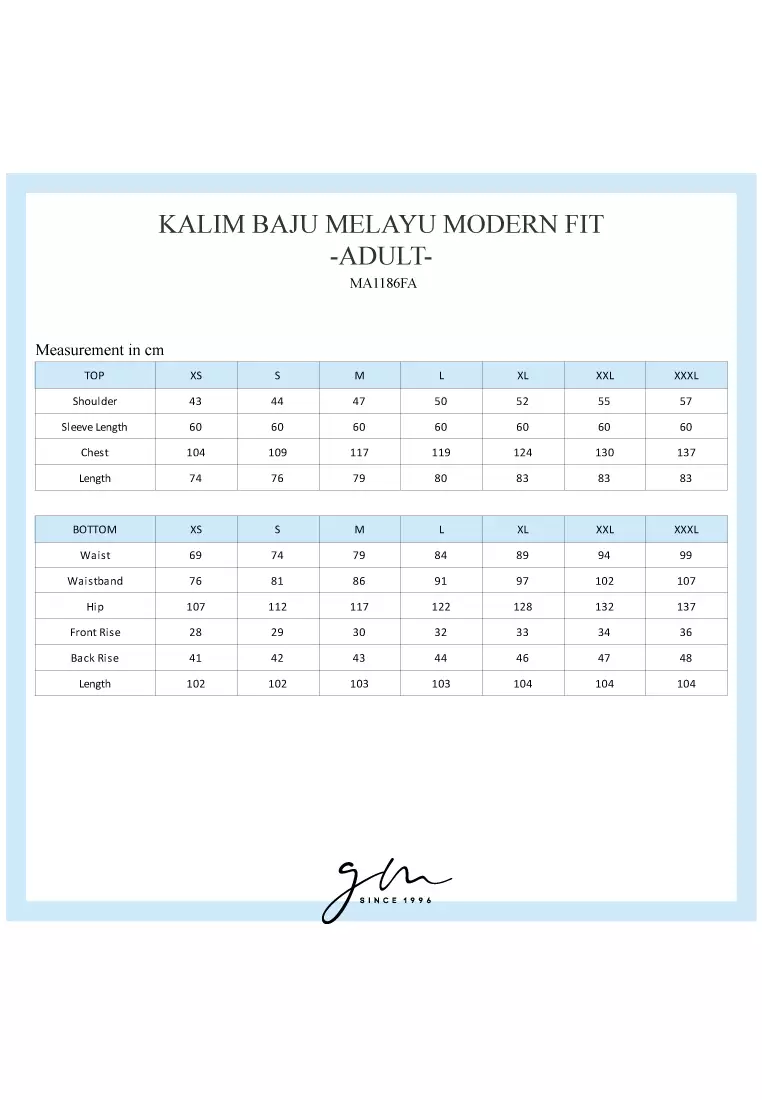 KALIM BAJU MELAYU MODERN FIT
-ADULT-
MA1186FA

Measurement in cm

| TOP | XS | S | M | L | XL | XXL | XXXL |
|---|---|---|---|---|---|---|---|
| Shoulder | 43 | 44 | 47 | 50 | 52 | 55 | 57 |
| Sleeve Length | 60 | 60 | 60 | 60 | 60 | 60 | 60 |
| Chest | 104 | 109 | 117 | 119 | 124 | 130 | 137 |
| Length | 74 | 76 | 79 | 80 | 83 | 83 | 83 |

| BOTTOM | XS | S | M | L | XL | XXL | XXXL |
|---|---|---|---|---|---|---|---|
| Waist | 69 | 74 | 79 | 84 | 89 | 94 | 99 |
| Waistband | 76 | 81 | 86 | 91 | 97 | 102 | 107 |
| Hip | 107 | 112 | 117 | 122 | 128 | 132 | 137 |
| Front Rise | 28 | 29 | 30 | 32 | 33 | 34 | 36 |
| Back Rise | 41 | 42 | 43 | 44 | 46 | 47 | 48 |
| Length | 102 | 102 | 103 | 103 | 104 | 104 | 104 |

gm
SINCE 1996